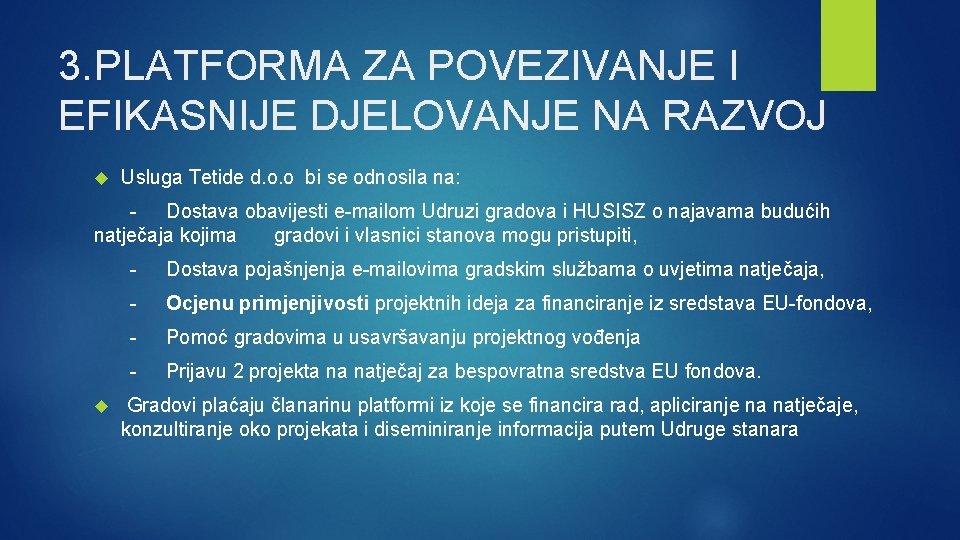 3.PLATFORMA ZA POVEZIVANJE I EFIKASNIJE DJELOVANJE NA RAZVOJ

Usluga Tetide d.o.o bi se odnosila na:

- Dostava obavijesti e-mailom Udruzi gradova i HUSISZ o najavama budućih natječaja kojima gradovi i vlasnici stanova mogu pristupiti,

- Dostava pojašnjenja e-mailovima gradskim službama o uvjetima natječaja,

- Ocjenu primjenjivosti projektnih ideja za financiranje iz sredstava EU-fondova,

- Pomoć gradovima u usavršavanju projektnog vođenja

- Prijavu 2 projekta na natječaj za bespovratna sredstva EU fondova.

Gradovi plaćaju članarinu platformi iz koje se financira rad, apliciranje na natječaje, konzultiranje oko projekata i diseminiranje informacija putem Udruge stanara